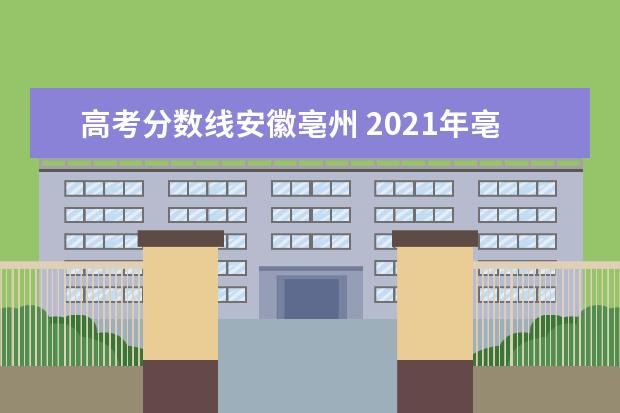 高考分数线安徽亳州 2021年亳